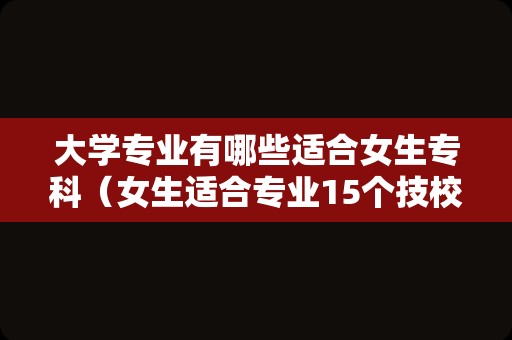 大学专业有哪些适合女生专科（女生适合专业15个技校